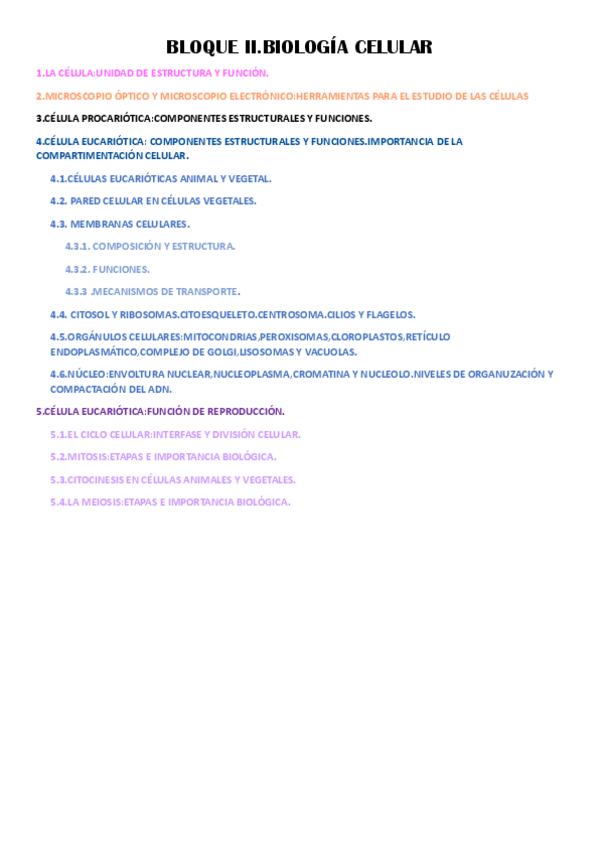 BLOQUE II.BIOLOGÍA CELULAR

1.LA CÉLULA:UNIDAD DE ESTRUCTURA Y FUNCIÓN.

2.MICROSCOPIO ÓPTICO Y MICROSCOPIO ELECTRÓNICO:HERRAMIENTAS PARA EL ESTUDIO DE LAS CÉLULAS

3.CÉLULA PROCARIÓTICA:COMPONENTES ESTRUCTURALES Y FUNCIONES.

4.CÉLULA EUCARIÓTICA: COMPONENTES ESTRUCTURALES Y FUNCIONES.IMPORTANCIA DE LA COMPARTIMENTACIÓN CELULAR.

4.1.CÉLULAS EUCARIÓTICAS ANIMAL Y VEGETAL.

4.2. PARED CELULAR EN CÉLULAS VEGETALES.

4.3. MEMBRANAS CELULARES.

4.3.1. COMPOSICIÓN Y ESTRUCTURA.

4.3.2. FUNCIONES.

4.3.3 .MECANISMOS DE TRANSPORTE.

4.4. CITOSOL Y RIBOSOMAS.CITOESQUELETO.CENTROSOMA.CILIOS Y FLAGELOS.

4.5.ORGÁNULOS CELULARES:MITOCONDRIAS,PEROXISOMAS,CLOROPLASTOS,RETÍCULO ENDOPLASMÁTICO,COMPLEJO DE GOLGI,LISOSOMAS Y VACUOLAS.

4.6.NÚCLEO:ENVOLTURA NUCLEAR,NUCLEOPLASMA,CROMATINA Y NUCLEOLO.NIVELES DE ORGANUZACIÓN Y COMPACTACIÓN DEL ADN.

5.CÉLULA EUCARIÓTICA:FUNCIÓN DE REPRODUCCIÓN.

5.1.EL CICLO CELULAR:INTERFASE Y DIVISIÓN CELULAR.

5.2.MITOSIS:ETAPAS E IMPORTANCIA BIOLÓGICA.

5.3.CITOCINESIS EN CÉLULAS ANIMALES Y VEGETALES.

5.4.LA MEIOSIS:ETAPAS E IMPORTANCIA BIOLÓGICA.